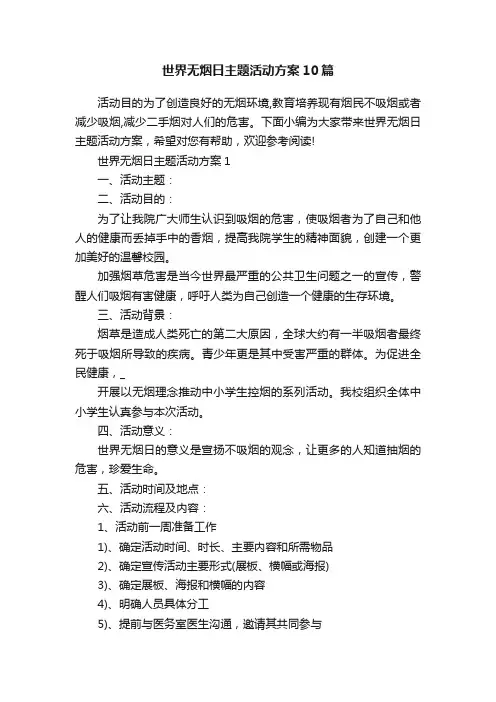 世界无烟日主题活动方案10篇

活动目的为了创造良好的无烟环境,教育培养现有烟民不吸烟或者减少吸烟,减少二手烟对人们的危害。下面小编为大家带来世界无烟日主题活动方案，希望对您有帮助，欢迎参考阅读!

世界无烟日主题活动方案1

一、活动主题：

二、活动目的：

为了让我院广大师生认识到吸烟的危害，使吸烟者为了自己和他人的健康而丢掉手中的香烟，提高我院学生的精神面貌，创建一个更加美好的温馨校园。

加强烟草危害是当今世界最严重的公共卫生问题之一的宣传，警醒人们吸烟有害健康，呼吁人类为自己创造一个健康的生存环境。

三、活动背景：

烟草是造成人类死亡的第二大原因，全球大约有一半吸烟者最终死于吸烟所导致的疾病。青少年更是其中受害严重的群体。为促进全民健康，_

开展以无烟理念推动中小学生控烟的系列活动。我校组织全体中小学生认真参与本次活动。

四、活动意义：

世界无烟日的意义是宣扬不吸烟的观念，让更多的人知道抽烟的危害，珍爱生命。

五、活动时间及地点：

六、活动流程及内容：

1、活动前一周准备工作

1)、确定活动时间、时长、主要内容和所需物品

2)、确定宣传活动主要形式(展板、横幅或海报)

3)、确定展板、海报和横幅的内容

4)、明确人员具体分工

5)、提前与医务室医生沟通，邀请其共同参与